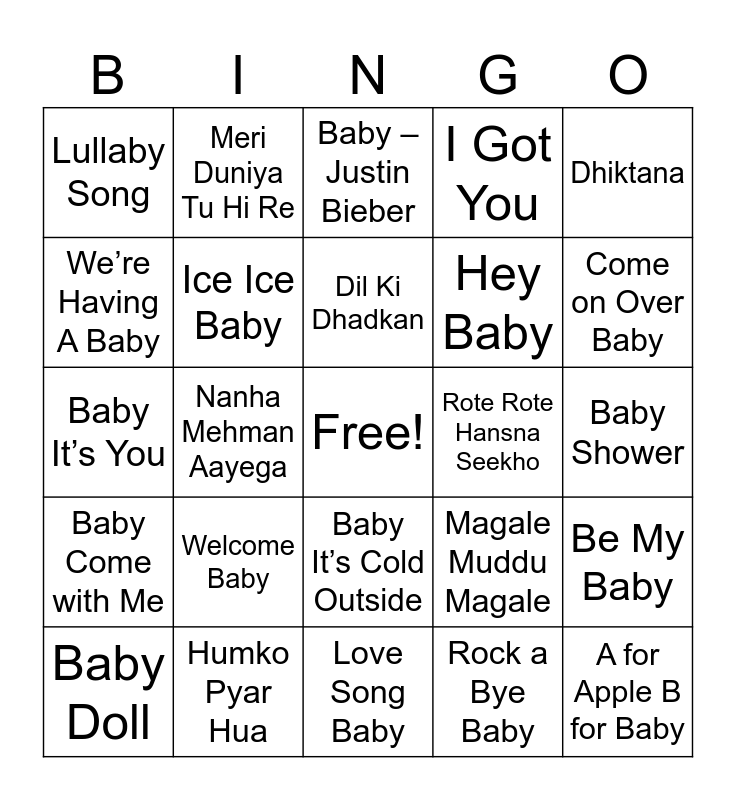 | B | I | N | G | O |
|---|---|---|---|---|
| Lullaby Song | Meri Duniya Tu Hi Re | Baby – Justin Bieber | I Got You | Dhiktana |
| We're Having A Baby | Ice Ice Baby | Dil Ki Dhadkan | Hey Baby | Come on Over Baby |
| Baby It's You | Nanha Mehman Aayega | Free! | Rote Rote Hansna Seekho | Baby Shower |
| Baby Come with Me | Welcome Baby | Baby It's Cold Outside | Magale Muddu Magale | Be My Baby |
| Baby Doll | Humko Pyar Hua | Love Song Baby | Rock a Bye Baby | A for Apple B for Baby |